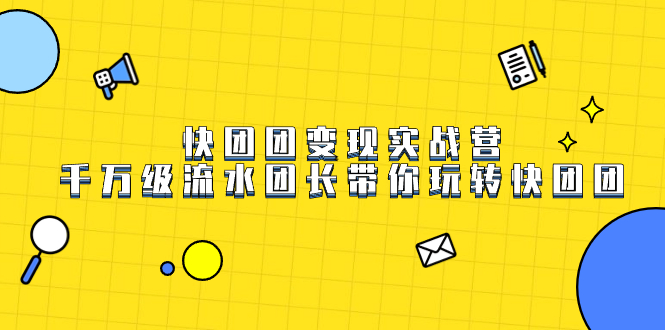 快团团变现实战营
千万级流水团长带你玩转快团团